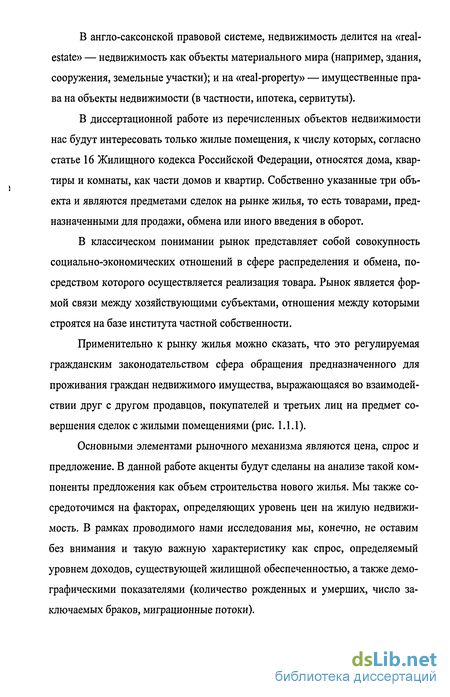 В англо-саксонской правовой системе, недвижимость делится на «real-estate» — недвижимость как объекты материального мира (например, здания, сооружения, земельные участки); и на «real-property» — имущественные права на объекты недвижимости (в частности, ипотека, сервитуты).

В диссертационной работе из перечисленных объектов недвижимости нас будут интересовать только жилые помещения, к числу которых, согласно статье 16 Жилищного кодекса Российской Федерации, относятся дома, квартиры и комнаты, как части домов и квартир. Собственно указанные три объекта и являются предметами сделок на рынке жилья, то есть товарами, предназначенными для продажи, обмена или иного введения в оборот.

В классическом понимании рынок представляет собой совокупность социально-экономических отношений в сфере распределения и обмена, посредством которого осуществляется реализация товара. Рынок является формой связи между хозяйствующими субъектами, отношения между которыми строятся на базе института частной собственности.

Применительно к рынку жилья можно сказать, что это регулируемая гражданским законодательством сфера обращения предназначенного для проживания граждан недвижимого имущества, выражающаяся во взаимодействии друг с другом продавцов, покупателей и третьих лиц на предмет совершения сделок с жилыми помещениями (рис. 1.1.1).

Основными элементами рыночного механизма являются цена, спрос и предложение. В данной работе акценты будут сделаны на анализе такой компоненты предложения как объем строительства нового жилья. Мы также сосредоточимся на факторах, определяющих уровень цен на жилую недвижимость. В рамках проводимого нами исследования мы, конечно, не оставим без внимания и такую важную характеристику как спрос, определяемый уровнем доходов, существующей жилищной обеспеченностью, а также демографическими показателями (количество рожденных и умерших, число заключаемых браков, миграционные потоки).

dsLib.net
библиотека диссертаций